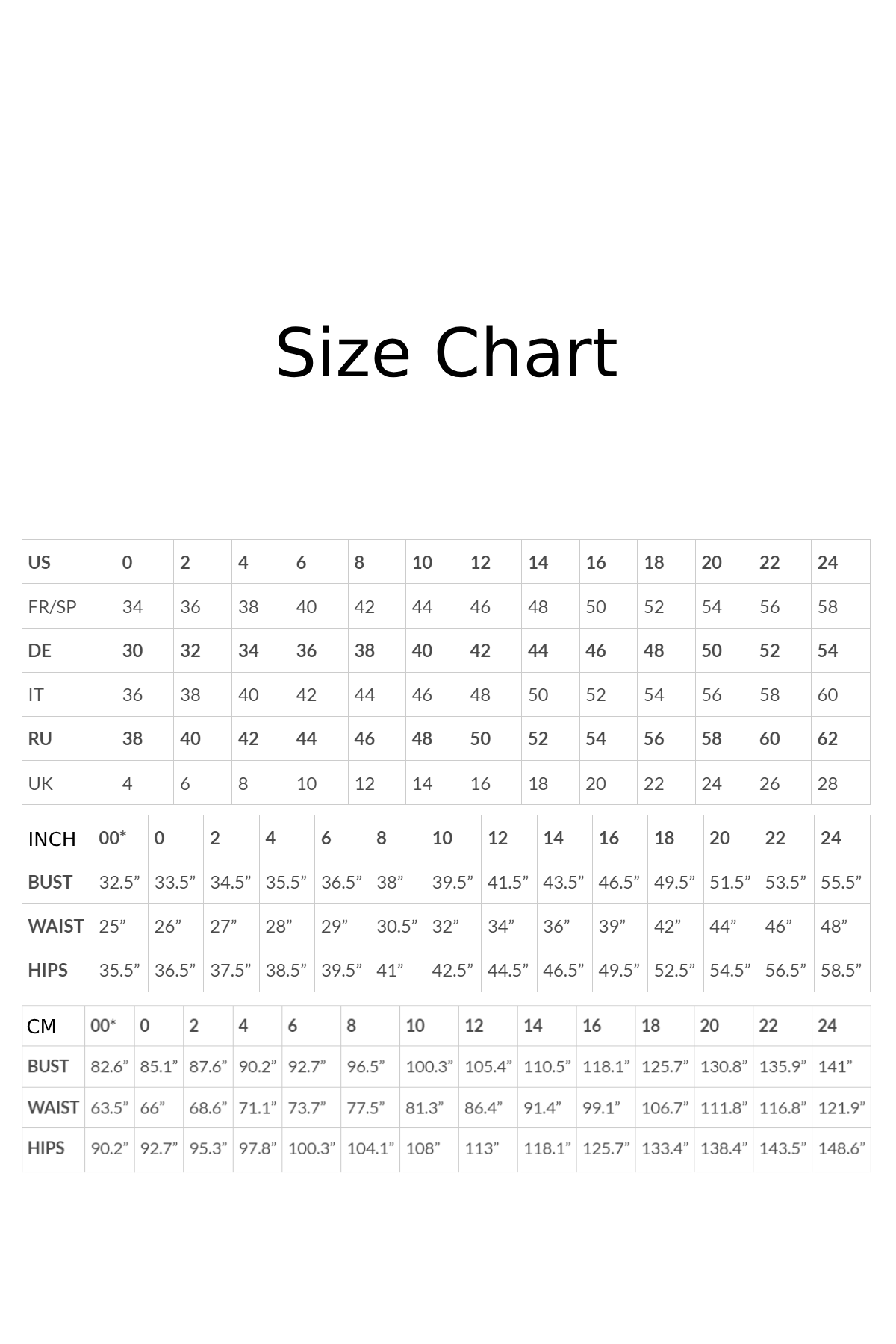 Size Chart

| US | 0 | 2 | 4 | 6 | 8 | 10 | 12 | 14 | 16 | 18 | 20 | 22 | 24 |
|---|---|---|---|---|---|---|---|---|---|---|---|---|---|
| FR/SP | 34 | 36 | 38 | 40 | 42 | 44 | 46 | 48 | 50 | 52 | 54 | 56 | 58 |
| DE | 30 | 32 | 34 | 36 | 38 | 40 | 42 | 44 | 46 | 48 | 50 | 52 | 54 |
| IT | 36 | 38 | 40 | 42 | 44 | 46 | 48 | 50 | 52 | 54 | 56 | 58 | 60 |
| RU | 38 | 40 | 42 | 44 | 46 | 48 | 50 | 52 | 54 | 56 | 58 | 60 | 62 |
| UK | 4 | 6 | 8 | 10 | 12 | 14 | 16 | 18 | 20 | 22 | 24 | 26 | 28 |

| INCH | 00* | 0 | 2 | 4 | 6 | 8 | 10 | 12 | 14 | 16 | 18 | 20 | 22 | 24 |
|---|---|---|---|---|---|---|---|---|---|---|---|---|---|---|
| BUST | 32.5” | 33.5” | 34.5” | 35.5” | 36.5” | 38” | 39.5” | 41.5” | 43.5” | 46.5” | 49.5” | 51.5” | 53.5” | 55.5” |
| WAIST | 25” | 26” | 27” | 28” | 29” | 30.5” | 32” | 34” | 36” | 39” | 42” | 44” | 46” | 48” |
| HIPS | 35.5” | 36.5” | 37.5” | 38.5” | 39.5” | 41” | 42.5” | 44.5” | 46.5” | 49.5” | 52.5” | 54.5” | 56.5” | 58.5” |

| CM | 00* | 0 | 2 | 4 | 6 | 8 | 10 | 12 | 14 | 16 | 18 | 20 | 22 | 24 |
|---|---|---|---|---|---|---|---|---|---|---|---|---|---|---|
| BUST | 82.6” | 85.1” | 87.6” | 90.2” | 92.7” | 96.5” | 100.3” | 105.4” | 110.5” | 118.1” | 125.7” | 130.8” | 135.9” | 141” |
| WAIST | 63.5” | 66” | 68.6” | 71.1” | 73.7” | 77.5” | 81.3” | 86.4” | 91.4” | 99.1” | 106.7” | 111.8” | 116.8” | 121.9” |
| HIPS | 90.2” | 92.7” | 95.3” | 97.8” | 100.3” | 104.1” | 108” | 113” | 118.1” | 125.7” | 133.4” | 138.4” | 143.5” | 148.6” |